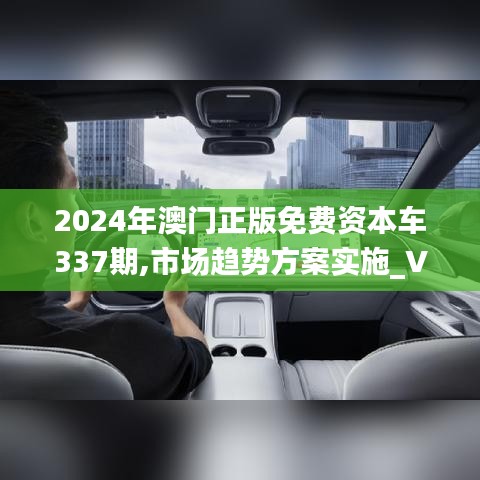 2024年澳门正版免费资本车337期,市场趋势方案实施_V